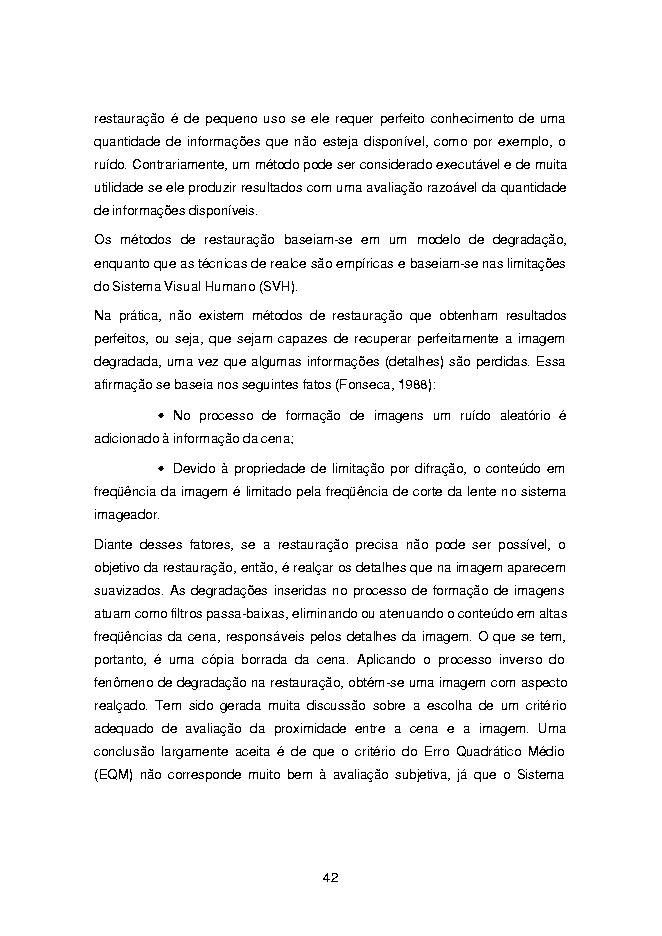 restauração é de pequeno uso se ele requer perfeito conhecimento de uma quantidade de informações que não esteja disponível, como por exemplo, o ruído. Contrariamente, um método pode ser considerado executável e de muita utilidade se ele produzir resultados com uma avaliação razoável da quantidade de informações disponíveis.

Os métodos de restauração baseiam-se em um modelo de degradação, enquanto que as técnicas de realce são empíricas e baseiam-se nas limitações do Sistema Visual Humano (SVH).

Na prática, não existem métodos de restauração que obtenham resultados perfeitos, ou seja, que sejam capazes de recuperar perfeitamente a imagem degradada, uma vez que algumas informações (detalhes) são perdidas. Essa afirmação se baseia nos seguintes fatos (Fonseca, 1988):

• No processo de formação de imagens um ruído aleatório é adicionado à informação da cena;

• Devido à propriedade de limitação por difração, o conteúdo em freqüência da imagem é limitado pela freqüência de corte da lente no sistema imageador.

Diante desses fatores, se a restauração precisa não pode ser possível, o objetivo da restauração, então, é realçar os detalhes que na imagem aparecem suavizados. As degradações inseridas no processo de formação de imagens atuam como filtros passa-baixas, eliminando ou atenuando o conteúdo em altas freqüências da cena, responsáveis pelos detalhes da imagem. O que se tem, portanto, é uma cópia borrada da cena. Aplicando o processo inverso do fenômeno de degradação na restauração, obtém-se uma imagem com aspecto realçado. Tem sido gerada muita discussão sobre a escolha de um critério adequado de avaliação da proximidade entre a cena e a imagem. Uma conclusão largamente aceita é de que o critério do Erro Quadrático Médio (EQM) não corresponde muito bem à avaliação subjetiva, já que o Sistema

42